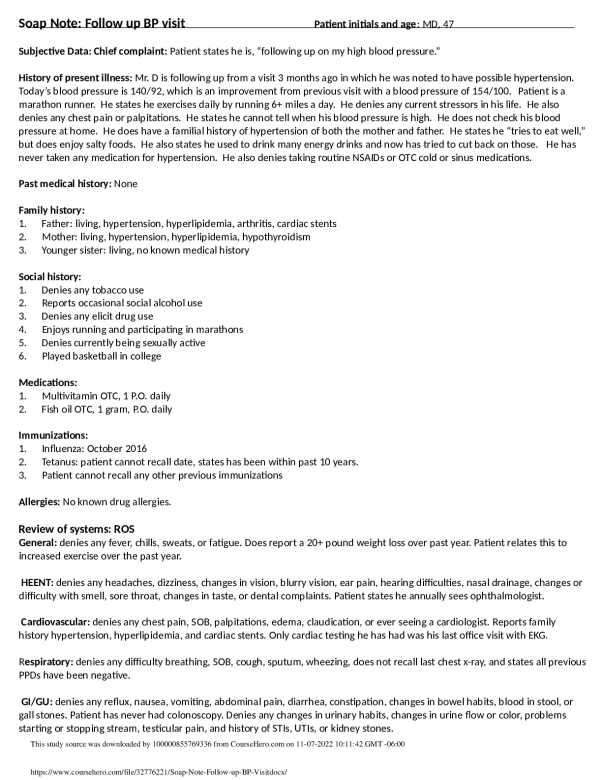 Soap Note: Follow up BP visit Patient initials and age: MD, 47

Subjective Data: Chief complaint: Patient states he is, "following up on my high blood pressure."

History of present illness: Mr. D is following up from a visit 3 months ago in which he was noted to have possible hypertension. Today's blood pressure is 140/92, which is an improvement from previous visit with a blood pressure of 154/100. Patient is a marathon runner. He states he exercises daily by running 6+ miles a day. He denies any current stressors in his life. He also denies any chest pain or palpitations. He states he cannot tell when his blood pressure is high. He does not check his blood pressure at home. He does have a familial history of hypertension of both the mother and father. He states he "tries to eat well," but does enjoy salty foods. He also states he used to drink many energy drinks and now has tried to cut back on those. He has never taken any medication for hypertension. He also denies taking routine NSAIDs or OTC cold or sinus medications.

Past medical history: None

Family history:
1. Father: living, hypertension, hyperlipidemia, arthritis, cardiac stents
2. Mother: living, hypertension, hyperlipidemia, hypothyroidism
3. Younger sister: living, no known medical history

Social history:
1. Denies any tobacco use
2. Reports occasional social alcohol use
3. Denies any elicit drug use
4. Enjoys running and participating in marathons
5. Denies currently being sexually active
6. Played basketball in college

Medications:
1. Multivitamin OTC, 1 P.O. daily
2. Fish oil OTC, 1 gram, P.O. daily

Immunizations:
1. Influenza: October 2016
2. Tetanus: patient cannot recall date, states has been within past 10 years.
3. Patient cannot recall any other previous immunizations

Allergies: No known drug allergies.

Review of systems: ROS
General: denies any fever, chills, sweats, or fatigue. Does report a 20+ pound weight loss over past year. Patient relates this to increased exercise over the past year.

HEENT: denies any headaches, dizziness, changes in vision, blurry vision, ear pain, hearing difficulties, nasal drainage, changes or difficulty with smell, sore throat, changes in taste, or dental complaints. Patient states he annually sees ophthalmologist.

Cardiovascular: denies any chest pain, SOB, palpitations, edema, claudication, or ever seeing a cardiologist. Reports family history hypertension, hyperlipidemia, and cardiac stents. Only cardiac testing he has had was his last office visit with EKG.

Respiratory: denies any difficulty breathing, SOB, cough, sputum, wheezing, does not recall last chest x-ray, and states all previous PPDs have been negative.

GI/GU: denies any reflux, nausea, vomiting, abdominal pain, diarrhea, constipation, changes in bowel habits, blood in stool, or gall stones. Patient has never had colonoscopy. Denies any changes in urinary habits, changes in urine flow or color, problems starting or stopping stream, testicular pain, and history of STIs, UTIs, or kidney stones.

This study source was downloaded by 100000855769336 from CourseHero.com on 11-07-2022 10:11:42 GMT -06:00

https://www.coursehero.com/file/32776221/Soap-Note-Follow-up-BP-Visitdocx/